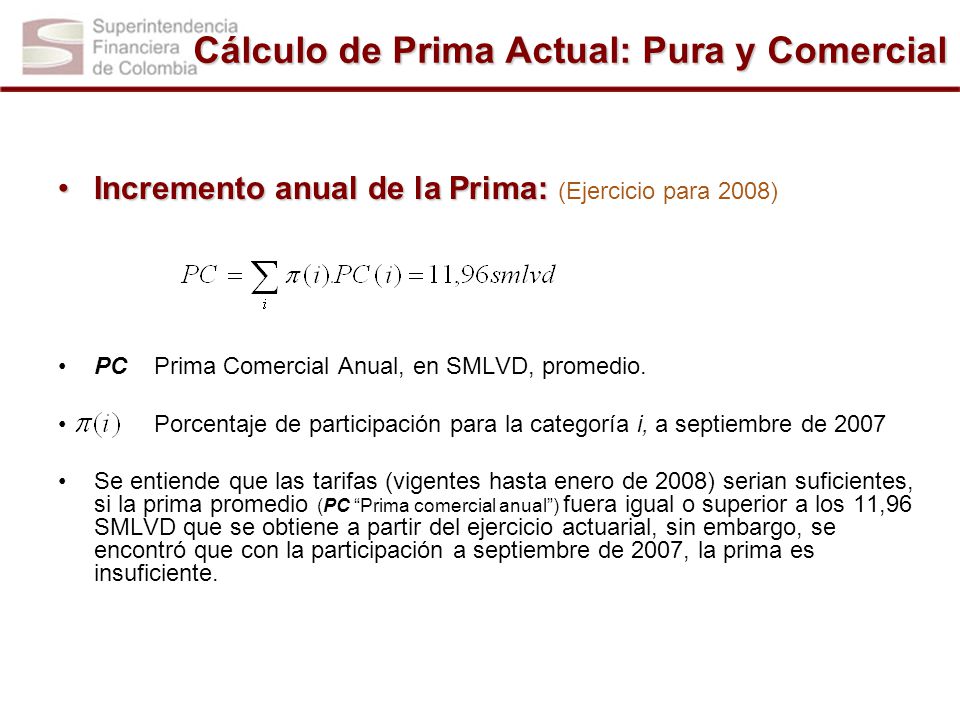 Superintendencia Financiera de Colombia

Cálculo de Prima Actual: Pura y Comercial

• Incremento anual de la Prima: (Ejercicio para 2008)

$PC = \sum_{i} \pi(i).PC(i) = 11,96smlvd$

• PC Prima Comercial Anual, en SMLVD, promedio.

• $\pi(i)$ Porcentaje de participación para la categoría i, a septiembre de 2007

• Se entiende que las tarifas (vigentes hasta enero de 2008) serian suficientes, si la prima promedio (PC "Prima comercial anual") fuera igual o superior a los 11,96 SMLVD que se obtiene a partir del ejercicio actuarial, sin embargo, se encontró que con la participación a septiembre de 2007, la prima es insuficiente.